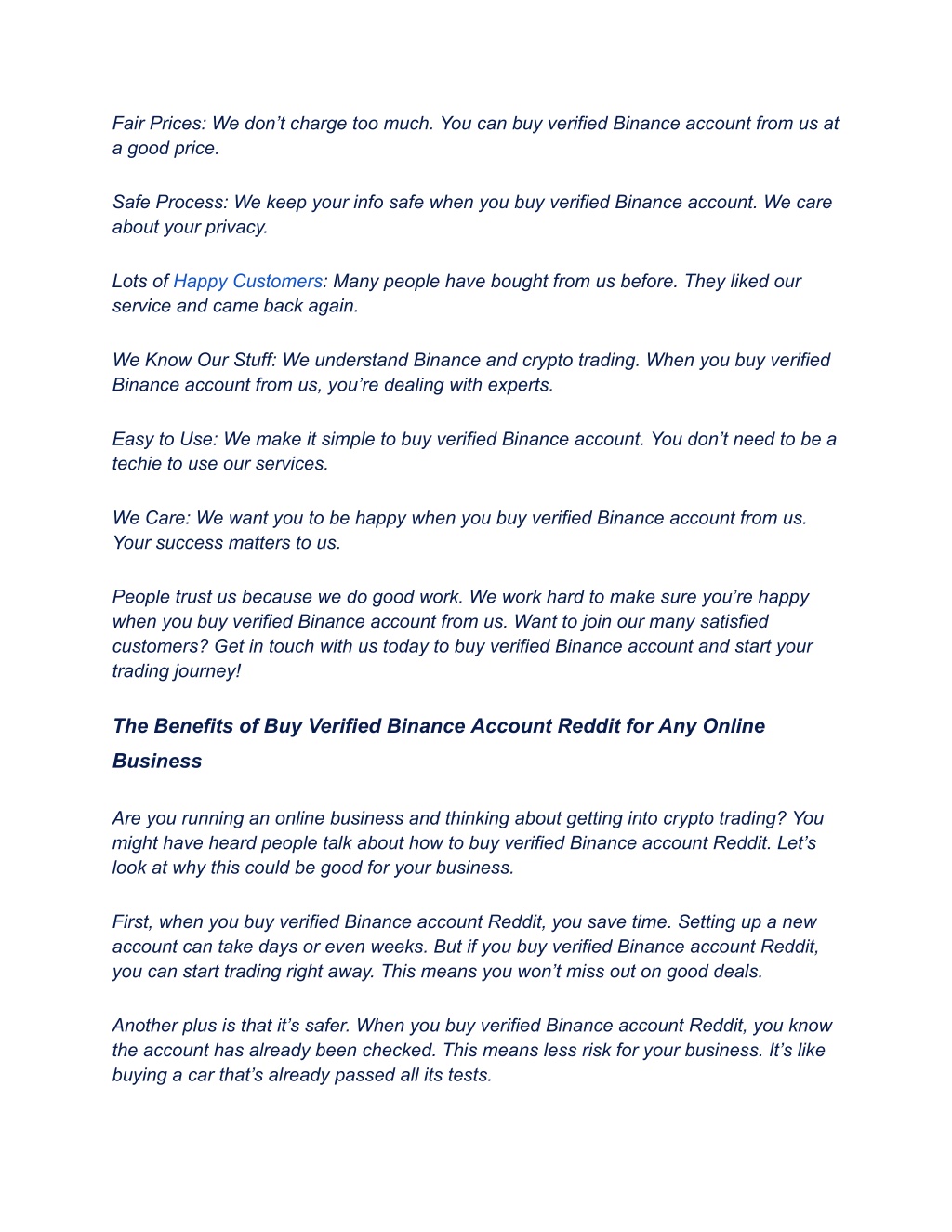 Fair Prices: We don’t charge too much. You can buy verified Binance account from us at a good price.

Safe Process: We keep your info safe when you buy verified Binance account. We care about your privacy.

Lots of Happy Customers: Many people have bought from us before. They liked our service and came back again.

We Know Our Stuff: We understand Binance and crypto trading. When you buy verified Binance account from us, you’re dealing with experts.

Easy to Use: We make it simple to buy verified Binance account. You don’t need to be a techie to use our services.

We Care: We want you to be happy when you buy verified Binance account from us. Your success matters to us.

People trust us because we do good work. We work hard to make sure you’re happy when you buy verified Binance account from us. Want to join our many satisfied customers? Get in touch with us today to buy verified Binance account and start your trading journey!

The Benefits of Buy Verified Binance Account Reddit for Any Online Business

Are you running an online business and thinking about getting into crypto trading? You might have heard people talk about how to buy verified Binance account Reddit. Let’s look at why this could be good for your business.

First, when you buy verified Binance account Reddit, you save time. Setting up a new account can take days or even weeks. But if you buy verified Binance account Reddit, you can start trading right away. This means you won’t miss out on good deals.

Another plus is that it’s safer. When you buy verified Binance account Reddit, you know the account has already been checked. This means less risk for your business. It’s like buying a car that’s already passed all its tests.